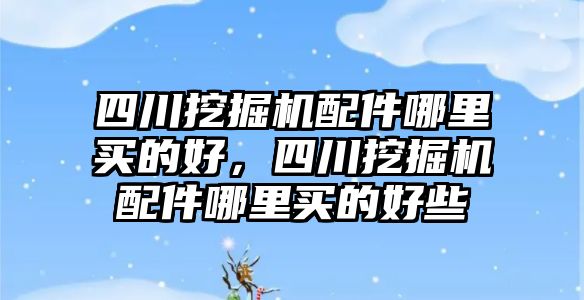 四川挖掘机配件哪里买的好，四川挖掘机配件哪里买的好些